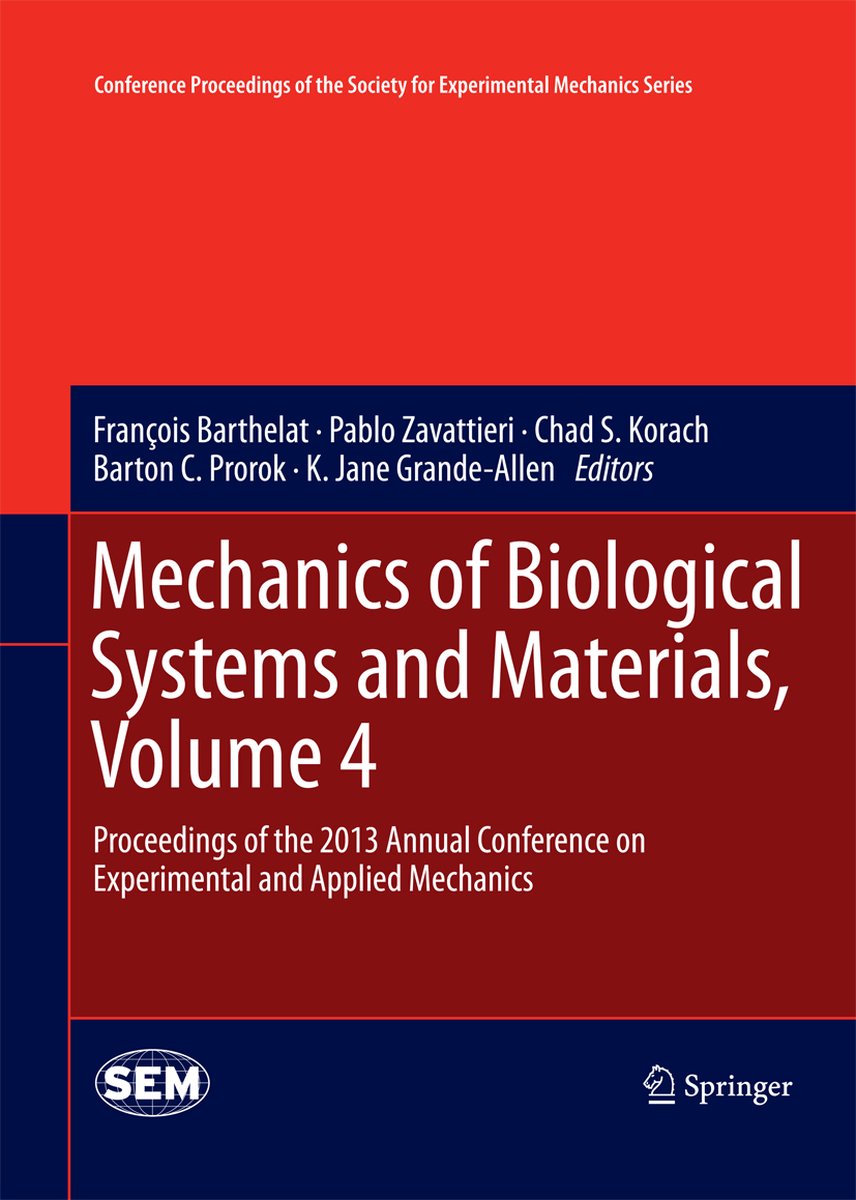 Conference Proceedings of the Society for Experimental Mechanics Series

François Barthelat · Pablo Zavattieri · Chad S. Korach
Barton C. Prorok · K. Jane Grande-Allen *Editors*

Mechanics of Biological Systems and Materials, Volume 4

Proceedings of the 2013 Annual Conference on Experimental and Applied Mechanics

SEM

Springer